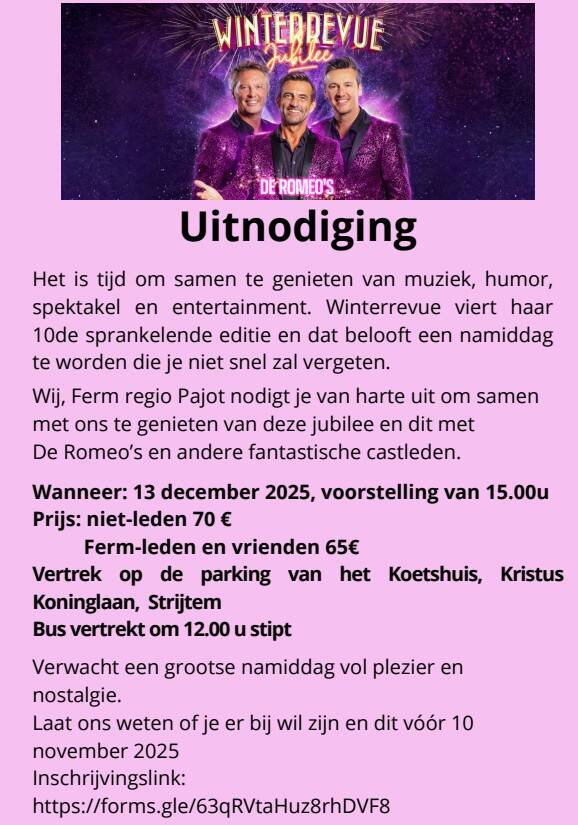 WINTERREVUE
Jubilee
DE ROMEO'S

Uitnodiging

Het is tijd om samen te genieten van muziek, humor, spektakel en entertainment. Winterrevue viert haar 10de sprankelende editie en dat belooft een namiddag te worden die je niet snel zal vergeten.

Wij, Ferm regio Pajot nodigt je van harte uit om samen met ons te genieten van deze jubilee en dit met De Romeo's en andere fantastische castleden.

Wanneer: 13 december 2025, voorstelling van 15.00u
Prijs: niet-leden 70 €
Ferm-leden en vrienden 65€
Vertrek op de parking van het Koetshuis, Kristus Koninglaan, Strijtem
Bus vertrekt om 12.00 u stipt

Verwacht een grootse namiddag vol plezier en nostalgie.
Laat ons weten of je er bij wil zijn en dit vóór 10 november 2025
Inschrijvingslink:
https://forms.gle/63qRVtaHuz8rhDVF8